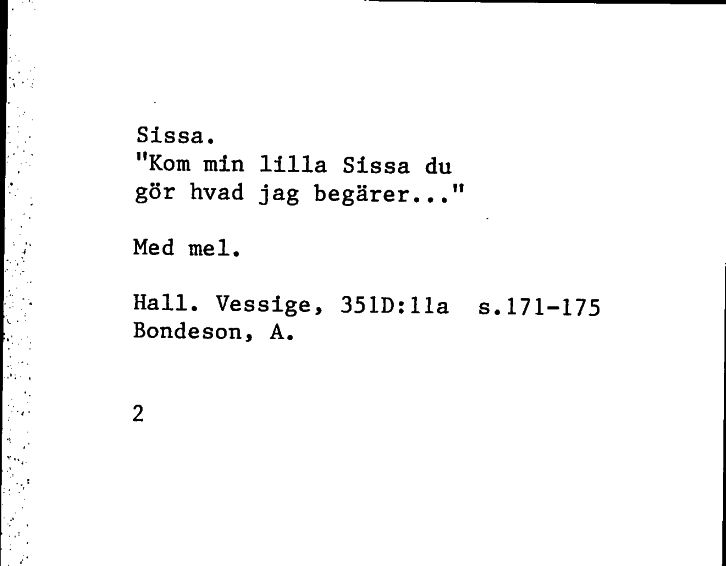 Sissa.
"Kom min lilla Sissa du gör hvad jag begärer..."

Med mel.

Hall. Vessige, 351D:11a s.171-175
Bondeson, A.

2